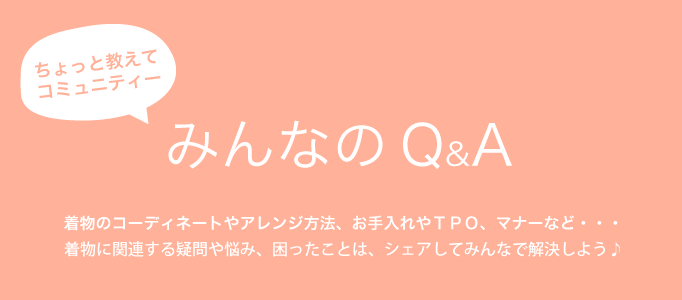 ちょっと教えて
コミュニティー

みんなの Q&A

着物のコーディネートやアレンジ方法、お手入れやＴＰＯ、マナーなど・・・
着物に関連する疑問や悩み、困ったことは、シェアしてみんなで解決しよう♪